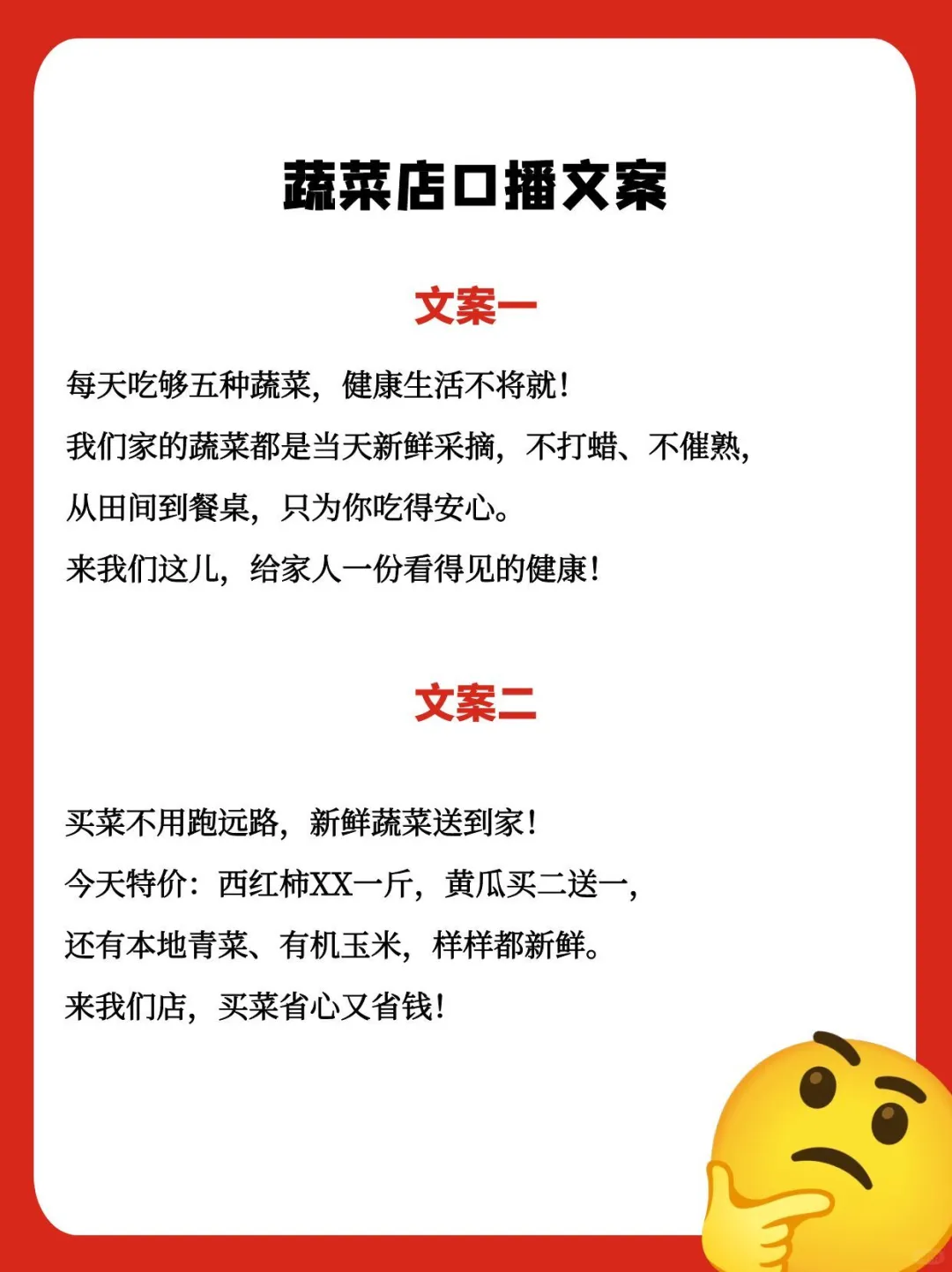 蔬菜店口播文案

文案一

每天吃够五种蔬菜，健康生活不将就！

我们家的蔬菜都是当天新鲜采摘，不打蜡、不催熟，

从田间到餐桌，只为你吃得安心。

来我们这儿，给家人一份看得见的健康！

文案二

买菜不用跑远路，新鲜蔬菜送到家！

今天特价：西红柿XX一斤，黄瓜买二送一，

还有本地青菜、有机玉米，样样都新鲜。

来我们店，买菜省心又省钱！